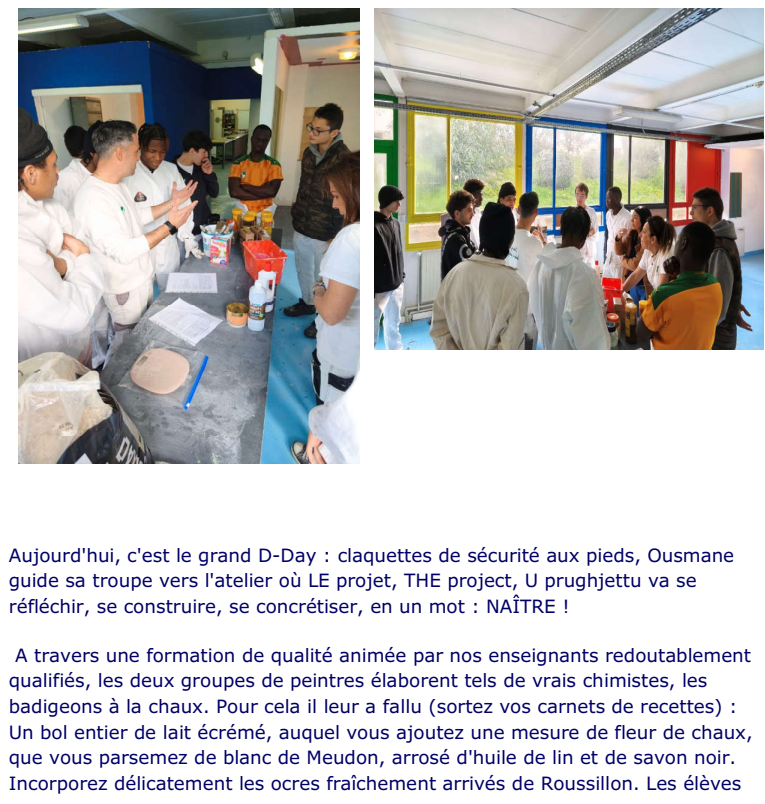 Aujourd'hui, c'est le grand D-Day : claquettes de sécurité aux pieds, Ousmane guide sa troupe vers l'atelier où LE projet, THE project, U prughjettu va se réfléchir, se construire, se concrétiser, en un mot : NAÎTRE !

A travers une formation de qualité animée par nos enseignants redoutablement qualifiés, les deux groupes de peintres élaborent tels de vrais chimistes, les badigeons à la chaux. Pour cela il leur a fallu (sortez vos carnets de recettes) : Un bol entier de lait écrémé, auquel vous ajoutez une mesure de fleur de chaux, que vous parsemez de blanc de Meudon, arrosé d'huile de lin et de savon noir. Incorporez délicatement les ocres fraîchement arrivés de Roussillon. Les élèves